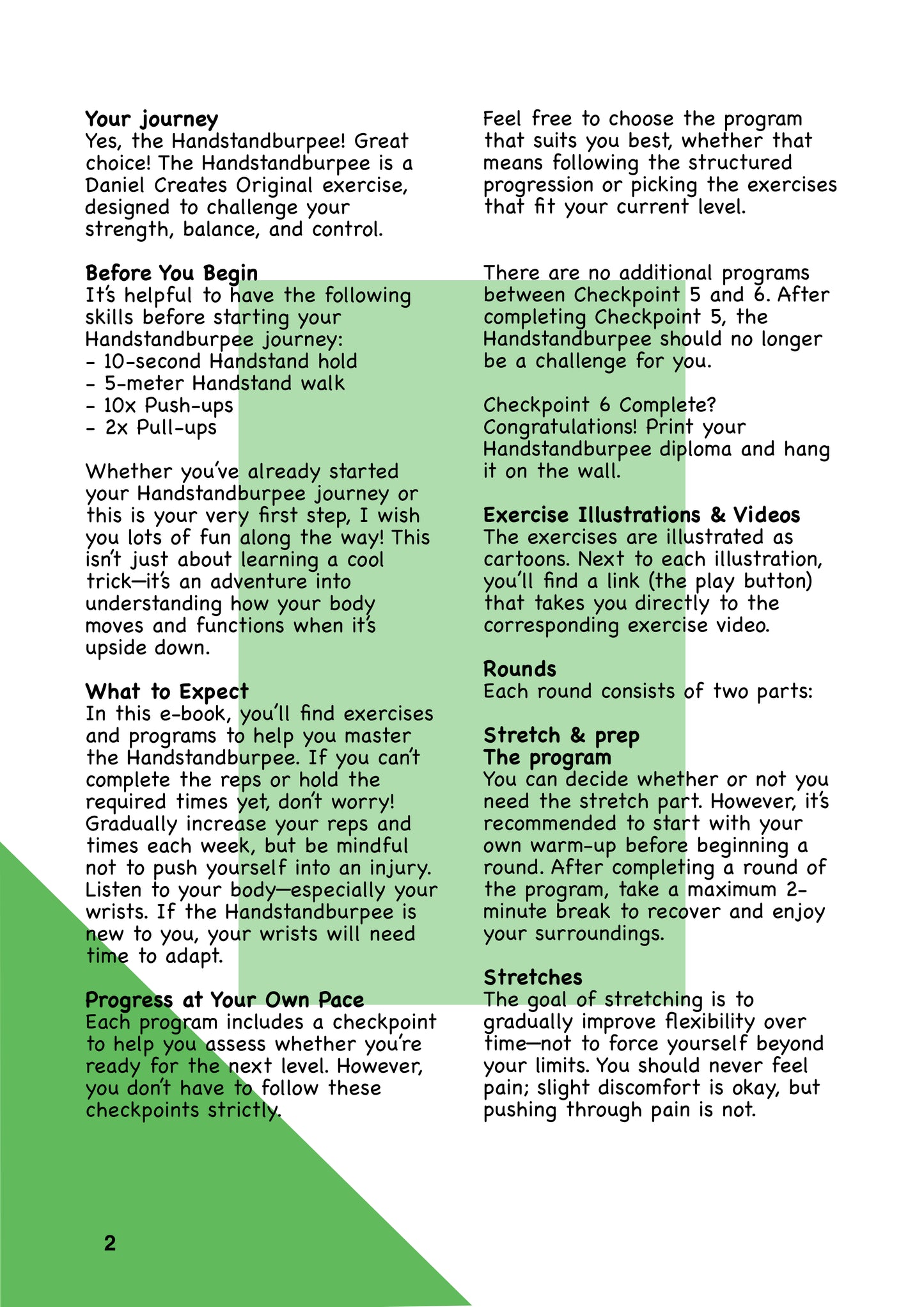 Your journey
Yes, the Handstandburpee! Great choice! The Handstandburpee is a Daniel Creates Original exercise, designed to challenge your strength, balance, and control.

Before You Begin
It's helpful to have the following skills before starting your Handstandburpee journey:
- 10-second Handstand hold
- 5-meter Handstand walk
- 10x Push-ups
- 2x Pull-ups

Whether you've already started your Handstandburpee journey or this is your very first step, I wish you lots of fun along the way! This isn't just about learning a cool trick—it's an adventure into understanding how your body moves and functions when it's upside down.

What to Expect
In this e-book, you'll find exercises and programs to help you master the Handstandburpee. If you can't complete the reps or hold the required times yet, don't worry! Gradually increase your reps and times each week, but be mindful not to push yourself into an injury. Listen to your body—especially your wrists. If the Handstandburpee is new to you, your wrists will need time to adapt.

Progress at Your Own Pace
Each program includes a checkpoint to help you assess whether you're ready for the next level. However, you don't have to follow these checkpoints strictly.

Feel free to choose the program that suits you best, whether that means following the structured progression or picking the exercises that fit your current level.

There are no additional programs between Checkpoint 5 and 6. After completing Checkpoint 5, the Handstandburpee should no longer be a challenge for you.

Checkpoint 6 Complete? Congratulations! Print your Handstandburpee diploma and hang it on the wall.

Exercise Illustrations & Videos
The exercises are illustrated as cartoons. Next to each illustration, you'll find a link (the play button) that takes you directly to the corresponding exercise video.

Rounds
Each round consists of two parts:

Stretch & prep
The program
You can decide whether or not you need the stretch part. However, it's recommended to start with your own warm-up before beginning a round. After completing a round of the program, take a maximum 2-minute break to recover and enjoy your surroundings.

Stretches
The goal of stretching is to gradually improve flexibility over time—not to force yourself beyond your limits. You should never feel pain; slight discomfort is okay, but pushing through pain is not.

2